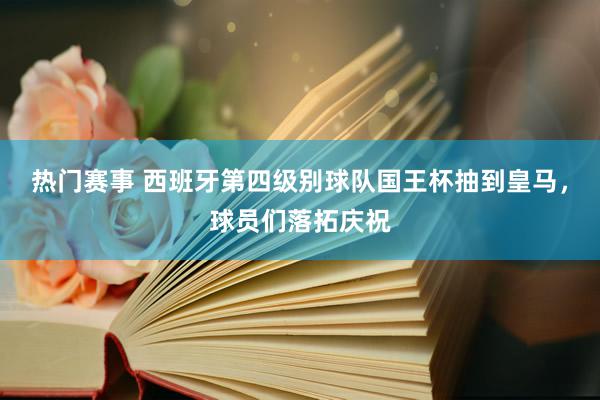 热门赛事 西班牙第四级别球队国王杯抽到皇马，球员们落拓庆祝